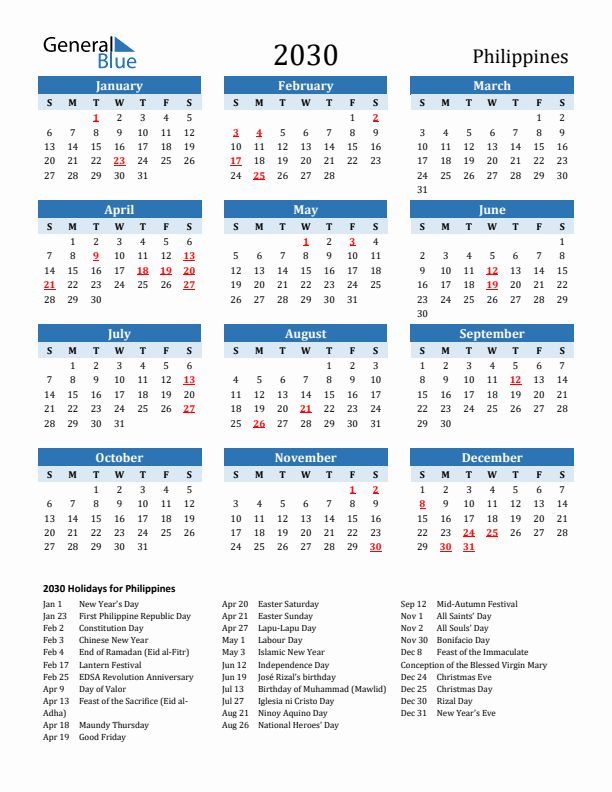 General Blue

2030

Philippines

January

| S | M | T | W | T | F | S |
|---|---|---|---|---|---|---|
| | | 1 | 2 | 3 | 4 | 5 |
| 6 | 7 | 8 | 9 | 10 | 11 | 12 |
| 13 | 14 | 15 | 16 | 17 | 18 | 19 |
| 20 | 21 | 22 | 23 | 24 | 25 | 26 |
| 27 | 28 | 29 | 30 | 31 | | |

February

| S | M | T | W | T | F | S |
|---|---|---|---|---|---|---|
| | | | | | 1 | 2 |
| 3 | 4 | 5 | 6 | 7 | 8 | 9 |
| 10 | 11 | 12 | 13 | 14 | 15 | 16 |
| 17 | 18 | 19 | 20 | 21 | 22 | 23 |
| 24 | 25 | 26 | 27 | 28 | | |

March

| S | M | T | W | T | F | S |
|---|---|---|---|---|---|---|
| | | | | | 1 | 2 |
| 3 | 4 | 5 | 6 | 7 | 8 | 9 |
| 10 | 11 | 12 | 13 | 14 | 15 | 16 |
| 17 | 18 | 19 | 20 | 21 | 22 | 23 |
| 24 | 25 | 26 | 27 | 28 | 29 | 30 |
| 31 | | | | | | |

April

| S | M | T | W | T | F | S |
|---|---|---|---|---|---|---|
| | 1 | 2 | 3 | 4 | 5 | 6 |
| 7 | 8 | 9 | 10 | 11 | 12 | 13 |
| 14 | 15 | 16 | 17 | 18 | 19 | 20 |
| 21 | 22 | 23 | 24 | 25 | 26 | 27 |
| 28 | 29 | 30 | | | | |

May

| S | M | T | W | T | F | S |
|---|---|---|---|---|---|---|
| | | | 1 | 2 | 3 | 4 |
| 5 | 6 | 7 | 8 | 9 | 10 | 11 |
| 12 | 13 | 14 | 15 | 16 | 17 | 18 |
| 19 | 20 | 21 | 22 | 23 | 24 | 25 |
| 26 | 27 | 28 | 29 | 30 | 31 | |

June

| S | M | T | W | T | F | S |
|---|---|---|---|---|---|---|
| | | | | | | 1 |
| 2 | 3 | 4 | 5 | 6 | 7 | 8 |
| 9 | 10 | 11 | 12 | 13 | 14 | 15 |
| 16 | 17 | 18 | 19 | 20 | 21 | 22 |
| 23 | 24 | 25 | 26 | 27 | 28 | 29 |
| 30 | | | | | | |

July

| S | M | T | W | T | F | S |
|---|---|---|---|---|---|---|
| | 1 | 2 | 3 | 4 | 5 | 6 |
| 7 | 8 | 9 | 10 | 11 | 12 | 13 |
| 14 | 15 | 16 | 17 | 18 | 19 | 20 |
| 21 | 22 | 23 | 24 | 25 | 26 | 27 |
| 28 | 29 | 30 | 31 | | | |

August

| S | M | T | W | T | F | S |
|---|---|---|---|---|---|---|
| | | | | 1 | 2 | 3 |
| 4 | 5 | 6 | 7 | 8 | 9 | 10 |
| 11 | 12 | 13 | 14 | 15 | 16 | 17 |
| 18 | 19 | 20 | 21 | 22 | 23 | 24 |
| 25 | 26 | 27 | 28 | 29 | 30 | 31 |

September

| S | M | T | W | T | F | S |
|---|---|---|---|---|---|---|
| 1 | 2 | 3 | 4 | 5 | 6 | 7 |
| 8 | 9 | 10 | 11 | 12 | 13 | 14 |
| 15 | 16 | 17 | 18 | 19 | 20 | 21 |
| 22 | 23 | 24 | 25 | 26 | 27 | 28 |
| 29 | 30 | | | | | |

October

| S | M | T | W | T | F | S |
|---|---|---|---|---|---|---|
| | | 1 | 2 | 3 | 4 | 5 |
| 6 | 7 | 8 | 9 | 10 | 11 | 12 |
| 13 | 14 | 15 | 16 | 17 | 18 | 19 |
| 20 | 21 | 22 | 23 | 24 | 25 | 26 |
| 27 | 28 | 29 | 30 | 31 | | |

November

| S | M | T | W | T | F | S |
|---|---|---|---|---|---|---|
| | | | | | 1 | 2 |
| 3 | 4 | 5 | 6 | 7 | 8 | 9 |
| 10 | 11 | 12 | 13 | 14 | 15 | 16 |
| 17 | 18 | 19 | 20 | 21 | 22 | 23 |
| 24 | 25 | 26 | 27 | 28 | 29 | 30 |

December

| S | M | T | W | T | F | S |
|---|---|---|---|---|---|---|
| 1 | 2 | 3 | 4 | 5 | 6 | 7 |
| 8 | 9 | 10 | 11 | 12 | 13 | 14 |
| 15 | 16 | 17 | 18 | 19 | 20 | 21 |
| 22 | 23 | 24 | 25 | 26 | 27 | 28 |
| 29 | 30 | 31 | | | | |

2030 Holidays for Philippines

Jan 1 New Year's Day
Jan 23 First Philippine Republic Day
Feb 2 Constitution Day
Feb 3 Chinese New Year
Feb 4 End of Ramadan (Eid al-Fitr)
Feb 17 Lantern Festival
Feb 25 EDSA Revolution Anniversary
Apr 9 Day of Valor
Apr 13 Feast of the Sacrifice (Eid al-Adha)
Apr 18 Maundy Thursday
Apr 19 Good Friday

Apr 20 Easter Saturday
Apr 21 Easter Sunday
Apr 27 Lapu-Lapu Day
May 1 Labour Day
May 3 Islamic New Year
Jun 12 Independence Day
Jun 19 José Rizal's birthday
Jul 13 Birthday of Muhammad (Mawlid)
Jul 27 Iglesia ni Cristo Day
Aug 21 Ninoy Aquino Day
Aug 26 National Heroes' Day

Sep 12 Mid-Autumn Festival
Nov 1 All Saints' Day
Nov 2 All Souls' Day
Nov 30 Bonifacio Day
Dec 8 Feast of the Immaculate Conception of the Blessed Virgin Mary
Dec 24 Christmas Eve
Dec 25 Christmas Day
Dec 30 Rizal Day
Dec 31 New Year's Eve